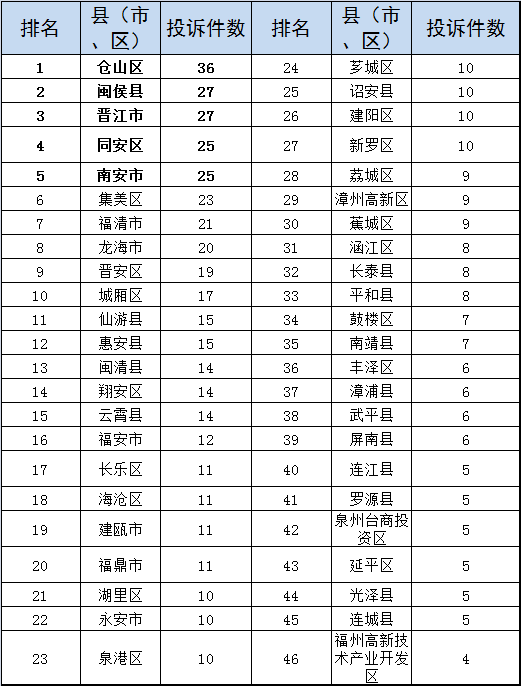 | 排名 | 县（市、区） | 投诉件数 | 排名 | 县（市、区） | 投诉件数 |
|---|---|---|---|---|---|
| 1 | 仓山区 | 36 | 24 | 芗城区 | 10 |
| 2 | 闽侯县 | 27 | 25 | 诏安县 | 10 |
| 3 | 晋江市 | 27 | 26 | 建阳区 | 10 |
| 4 | 同安区 | 25 | 27 | 新罗区 | 10 |
| 5 | 南安市 | 25 | 28 | 荔城区 | 9 |
| 6 | 集美区 | 23 | 29 | 漳州高新区 | 9 |
| 7 | 福清市 | 21 | 30 | 蕉城区 | 9 |
| 8 | 龙海市 | 20 | 31 | 涵江区 | 8 |
| 9 | 晋安区 | 19 | 32 | 长泰县 | 8 |
| 10 | 城厢区 | 17 | 33 | 平和县 | 8 |
| 11 | 仙游县 | 15 | 34 | 鼓楼区 | 7 |
| 12 | 惠安县 | 15 | 35 | 南靖县 | 7 |
| 13 | 闽清县 | 14 | 36 | 丰泽区 | 6 |
| 14 | 翔安区 | 14 | 37 | 漳浦县 | 6 |
| 15 | 云霄县 | 14 | 38 | 武平县 | 6 |
| 16 | 福安市 | 12 | 39 | 屏南县 | 6 |
| 17 | 长乐区 | 11 | 40 | 连江县 | 5 |
| 18 | 海沧区 | 11 | 41 | 罗源县 | 5 |
| 19 | 建瓯市 | 11 | 42 | 泉州台商投资区 | 5 |
| 20 | 福鼎市 | 11 | 43 | 延平区 | 5 |
| 21 | 湖里区 | 10 | 44 | 光泽县 | 5 |
| 22 | 永安市 | 10 | 45 | 连城县 | 5 |
| 23 | 泉港区 | 10 | 46 | 福州高新技术产业开发区 | 4 |